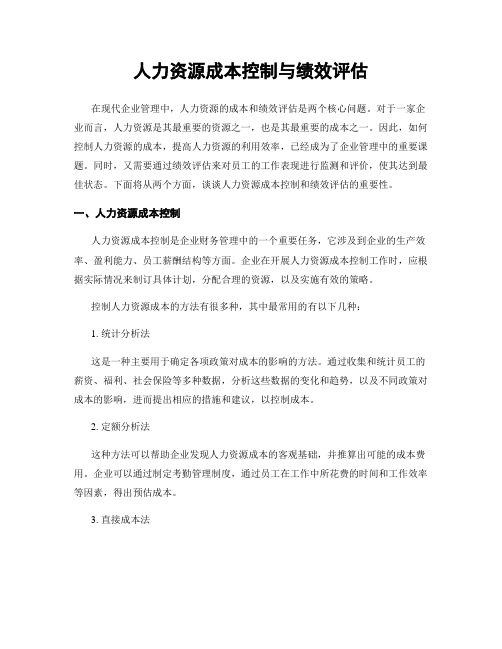 人力资源成本控制与绩效评估

在现代企业管理中，人力资源的成本和绩效评估是两个核心问题。对于一家企业而言，人力资源是其最重要的资源之一，也是其最重要的成本之一。因此，如何控制人力资源的成本，提高人力资源的利用效率，已经成为了企业管理中的重要课题。同时，又需要通过绩效评估来对员工的工作表现进行监测和评价，使其达到最佳状态。下面将从两个方面，谈谈人力资源成本控制和绩效评估的重要性。

一、人力资源成本控制

人力资源成本控制是企业财务管理中的一个重要任务，它涉及到企业的生产效率、盈利能力、员工薪酬结构等方面。企业在开展人力资源成本控制工作时，应根据实际情况来制订具体计划，分配合理的资源，以及实施有效的策略。

控制人力资源成本的方法有很多种，其中最常用的有以下几种：

1. 统计分析法

这是一种主要用于确定各项政策对成本的影响的方法。通过收集和统计员工的薪资、福利、社会保险等多种数据，分析这些数据的变化和趋势，以及不同政策对成本的影响，进而提出相应的措施和建议，以控制成本。

2. 定额分析法

这种方法可以帮助企业发现人力资源成本的客观基础，并推算出可能的成本费用。企业可以通过制定考勤管理制度，通过员工在工作中所花费的时间和工作效率等因素，得出预估成本。

3. 直接成本法